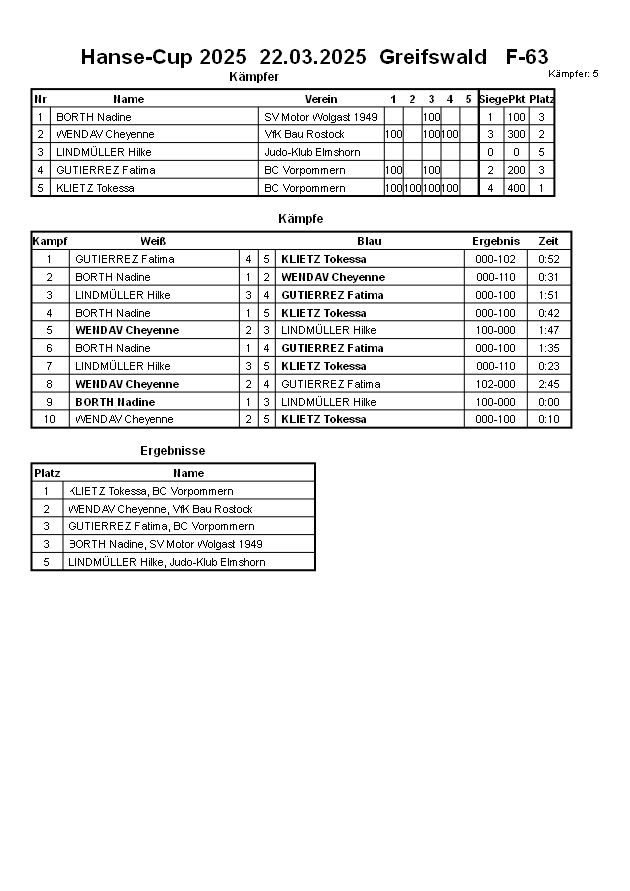 Hanse-Cup 2025 22.03.2025 Greifswald F-63

Kämpfer: 5

Kämpfer

| Nr | Name | Verein | 1 | 2 | 3 | 4 | 5 | Siege | Pkt | Platz |
|---|---|---|---|---|---|---|---|---|---|---|
| 1 | BORTH Nadine | SV Motor Wolgast 1949 | | | 100 | | | 1 | 100 | 3 |
| 2 | WENDAV Cheyenne | VfK Bau Rostock | 100 | | 100 | 100 | | 3 | 300 | 2 |
| 3 | LINDMÜLLER Hilke | Judo-Klub Elmshorn | | | | | | 0 | 0 | 5 |
| 4 | GUTIERREZ Fatima | BC Vorpommern | 100 | | 100 | | | 2 | 200 | 3 |
| 5 | KLIETZ Tokessa | BC Vorpommern | 100 | 100 | 100 | 100 | | 4 | 400 | 1 |

Kämpfe

| Kampf | Weiß | | | Blau | Ergebnis | Zeit |
|---|---|---|---|---|---|---|
| 1 | GUTIERREZ Fatima | 4 | 5 | KLIETZ Tokessa | 000-102 | 0:52 |
| 2 | BORTH Nadine | 1 | 2 | WENDAV Cheyenne | 000-110 | 0:31 |
| 3 | LINDMÜLLER Hilke | 3 | 4 | GUTIERREZ Fatima | 000-100 | 1:51 |
| 4 | BORTH Nadine | 1 | 5 | KLIETZ Tokessa | 000-100 | 0:42 |
| 5 | WENDAV Cheyenne | 2 | 3 | LINDMÜLLER Hilke | 100-000 | 1:47 |
| 6 | BORTH Nadine | 1 | 4 | GUTIERREZ Fatima | 000-100 | 1:35 |
| 7 | LINDMÜLLER Hilke | 3 | 5 | KLIETZ Tokessa | 000-110 | 0:23 |
| 8 | WENDAV Cheyenne | 2 | 4 | GUTIERREZ Fatima | 102-000 | 2:45 |
| 9 | BORTH Nadine | 1 | 3 | LINDMÜLLER Hilke | 100-000 | 0:00 |
| 10 | WENDAV Cheyenne | 2 | 5 | KLIETZ Tokessa | 000-100 | 0:10 |

Ergebnisse

| Platz | Name |
|---|---|
| 1 | KLIETZ Tokessa, BC Vorpommern |
| 2 | WENDAV Cheyenne, VfK Bau Rostock |
| 3 | GUTIERREZ Fatima, BC Vorpommern |
| 3 | BORTH Nadine, SV Motor Wolgast 1949 |
| 5 | LINDMÜLLER Hilke, Judo-Klub Elmshorn |